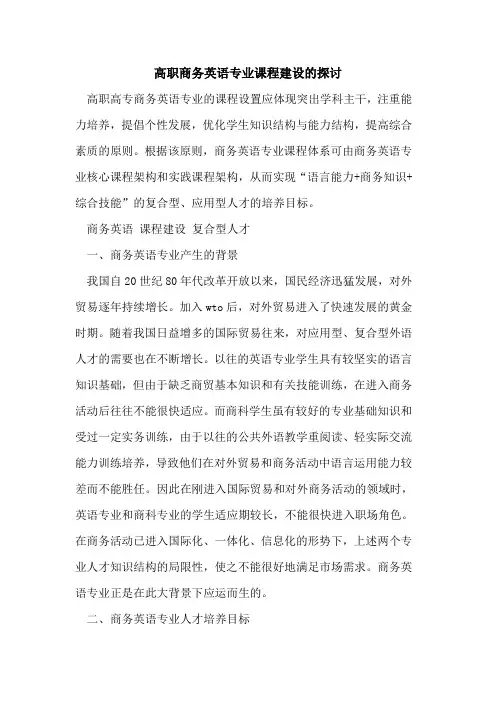 高职商务英语专业课程建设的探讨

高职高专商务英语专业的课程设置应体现突出学科主干，注重能力培养，提倡个性发展，优化学生知识结构与能力结构，提高综合素质的原则。根据该原则，商务英语专业课程体系可由商务英语专业核心课程架构和实践课程架构，从而实现“语言能力+商务知识+综合技能”的复合型、应用型人才的培养目标。

商务英语 课程建设 复合型人才

一、商务英语专业产生的背景

我国自20世纪80年代改革开放以来，国民经济迅猛发展，对外贸易逐年持续增长。加入wto后，对外贸易进入了快速发展的黄金时期。随着我国日益增多的国际贸易往来，对应用型、复合型外语人才的需要也在不断增长。以往的英语专业学生具有较坚实的语言知识基础，但由于缺乏商贸基本知识和有关技能训练，在进入商务活动后往往不能很快适应。而商科学生虽有较好的专业基础知识和受过一定实务训练，由于以往的公共外语教学重阅读、轻实际交流能力训练培养，导致他们在对外贸易和商务活动中语言运用能力较差而不能胜任。因此在刚进入国际贸易和对外商务活动的领域时，英语专业和商科专业的学生适应期较长，不能很快进入职场角色。在商务活动已进入国际化、一体化、信息化的形势下，上述两个专业人才知识结构的局限性，使之不能很好地满足市场需求。商务英语专业正是在此大背景下应运而生的。

二、商务英语专业人才培养目标